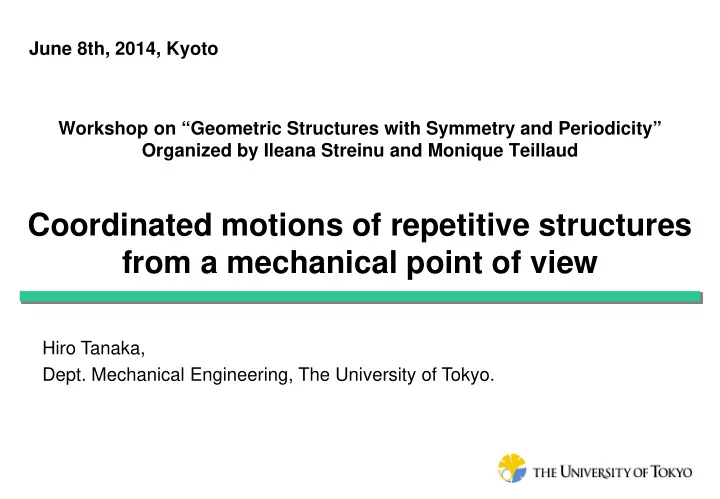 June 8th, 2014, Kyoto

Workshop on “Geometric Structures with Symmetry and Periodicity”
Organized by Ileana Streinu and Monique Teillaud

Coordinated motions of repetitive structures from a mechanical point of view

Hiro Tanaka,
Dept. Mechanical Engineering, The University of Tokyo.

THE UNIVERSITY OF TOKYO